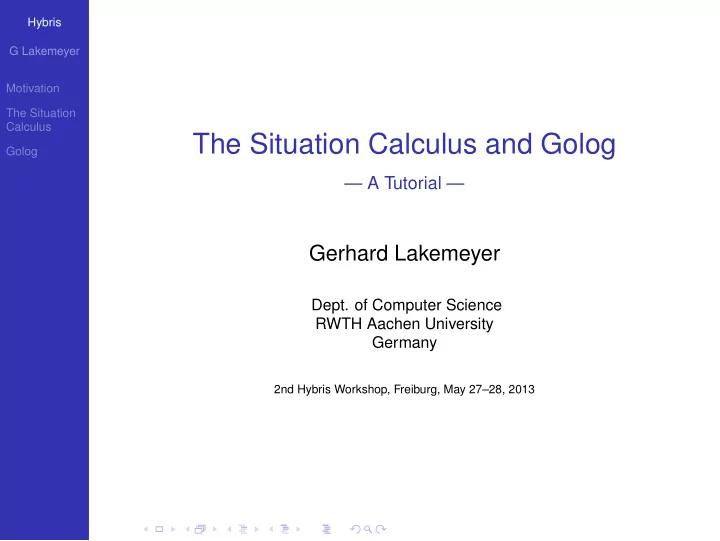 Hybris

G Lakemeyer

Motivation

The Situation Calculus

Golog

The Situation Calculus and Golog

— A Tutorial —

Gerhard Lakemeyer

Dept. of Computer Science
RWTH Aachen University
Germany

2nd Hybris Workshop, Freiburg, May 27–28, 2013